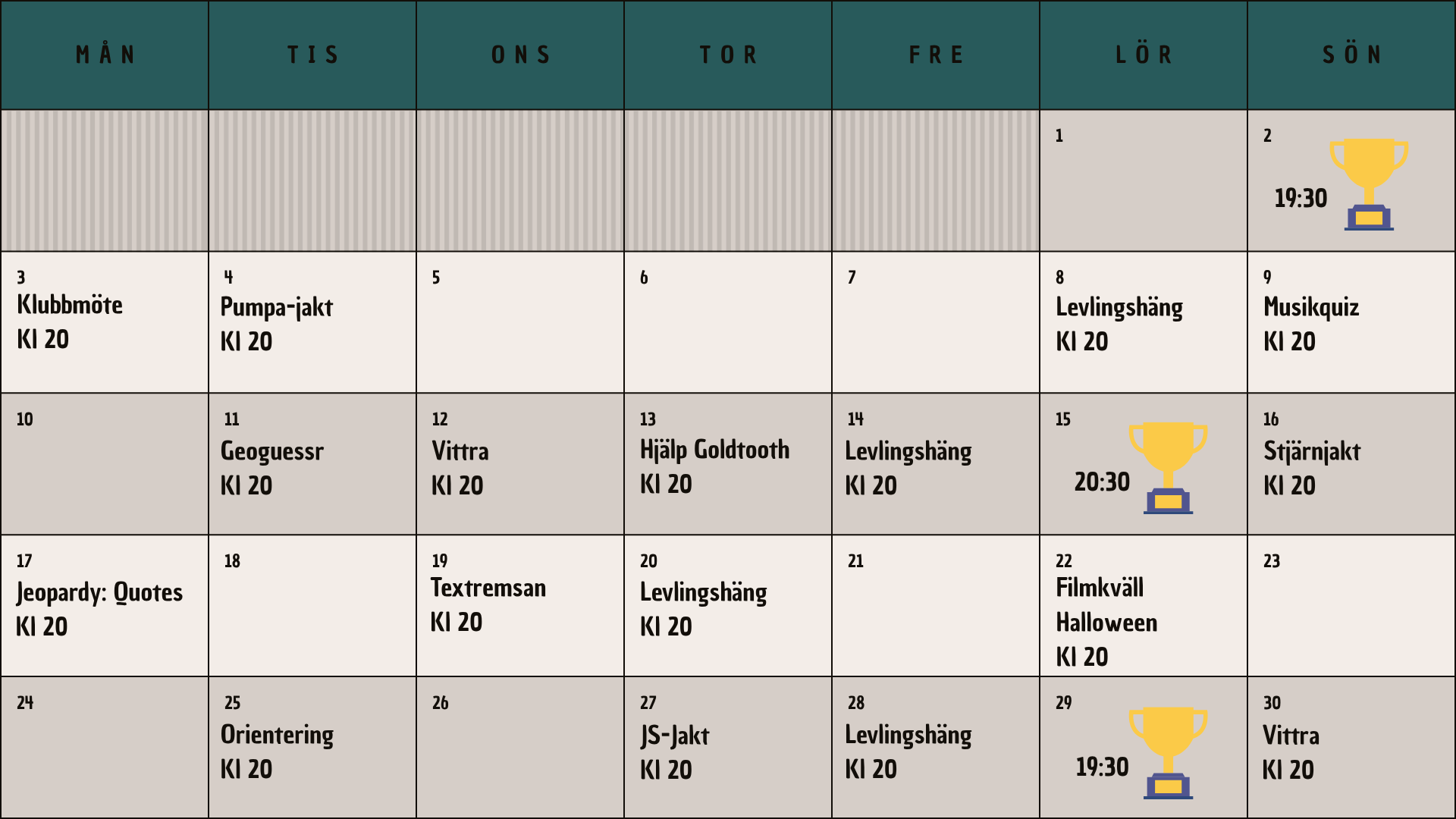 | MÅN | TIS | ONS | TOR | FRE | LÖR | SÖN |
|---|---|---|---|---|---|---|
| | | | | | 1 | 2 19:30 |
| 3 Klubbmöte Kl 20 | 4 Pumpa-jakt Kl 20 | 5 | 6 | 7 | 8 Levlingshäng Kl 20 | 9 Musikquiz Kl 20 |
| 10 | 11 Geoguessr Kl 20 | 12 Vittra Kl 20 | 13 Hjälp Goldtooth Kl 20 | 14 Levlingshäng Kl 20 | 15 20:30 | 16 Stjärnjakt Kl 20 |
| 17 Jeopardy: Quotes Kl 20 | 18 | 19 Textremsan Kl 20 | 20 Levlingshäng Kl 20 | 21 | 22 Filmkväll Halloween Kl 20 | 23 |
| 24 | 25 Orientering Kl 20 | 26 | 27 JS-Jakt Kl 20 | 28 Levlingshäng Kl 20 | 29 19:30 | 30 Vittra Kl 20 |